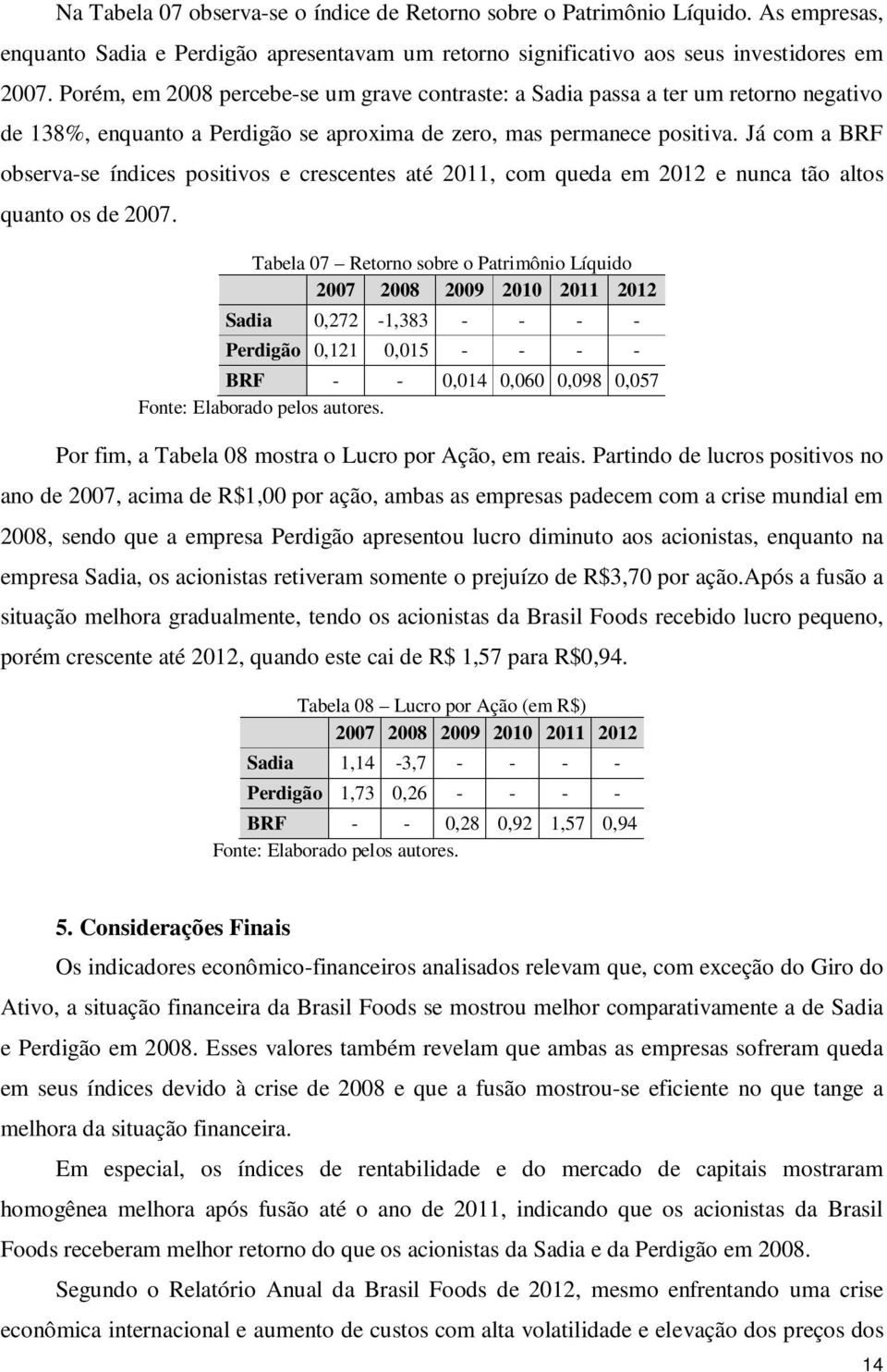 Na Tabela 07 observa-se o índice de Retorno sobre o Patrimônio Líquido. As empresas, enquanto Sadia e Perdigão apresentavam um retorno significativo aos seus investidores em 2007. Porém, em 2008 percebe-se um grave contraste: a Sadia passa a ter um retorno negativo de 138%, enquanto a Perdigão se aproxima de zero, mas permanece positiva. Já com a BRF observa-se índices positivos e crescentes até 2011, com queda em 2012 e nunca tão altos quanto os de 2007.

Tabela 07 – Retorno sobre o Patrimônio Líquido

| | 2007 | 2008 | 2009 | 2010 | 2011 | 2012 |
|---|---|---|---|---|---|---|
| Sadia | 0,272 | -1,383 | - | - | - | - |
| Perdigão | 0,121 | 0,015 | - | - | - | - |
| BRF | - | - | 0,014 | 0,060 | 0,098 | 0,057 |

Fonte: Elaborado pelos autores.

Por fim, a Tabela 08 mostra o Lucro por Ação, em reais. Partindo de lucros positivos no ano de 2007, acima de R$1,00 por ação, ambas as empresas padecem com a crise mundial em 2008, sendo que a empresa Perdigão apresentou lucro diminuto aos acionistas, enquanto na empresa Sadia, os acionistas retiveram somente o prejuízo de R$3,70 por ação.Após a fusão a situação melhora gradualmente, tendo os acionistas da Brasil Foods recebido lucro pequeno, porém crescente até 2012, quando este cai de R$ 1,57 para R$0,94.

Tabela 08 – Lucro por Ação (em R$)

| | 2007 | 2008 | 2009 | 2010 | 2011 | 2012 |
|---|---|---|---|---|---|---|
| Sadia | 1,14 | -3,7 | - | - | - | - |
| Perdigão | 1,73 | 0,26 | - | - | - | - |
| BRF | - | - | 0,28 | 0,92 | 1,57 | 0,94 |

Fonte: Elaborado pelos autores.

5. Considerações Finais

Os indicadores econômico-financeiros analisados relevam que, com exceção do Giro do Ativo, a situação financeira da Brasil Foods se mostrou melhor comparativamente a de Sadia e Perdigão em 2008. Esses valores também revelam que ambas as empresas sofreram queda em seus índices devido à crise de 2008 e que a fusão mostrou-se eficiente no que tange a melhora da situação financeira.

Em especial, os índices de rentabilidade e do mercado de capitais mostraram homogênea melhora após fusão até o ano de 2011, indicando que os acionistas da Brasil Foods receberam melhor retorno do que os acionistas da Sadia e da Perdigão em 2008.

Segundo o Relatório Anual da Brasil Foods de 2012, mesmo enfrentando uma crise econômica internacional e aumento de custos com alta volatilidade e elevação dos preços dos

14